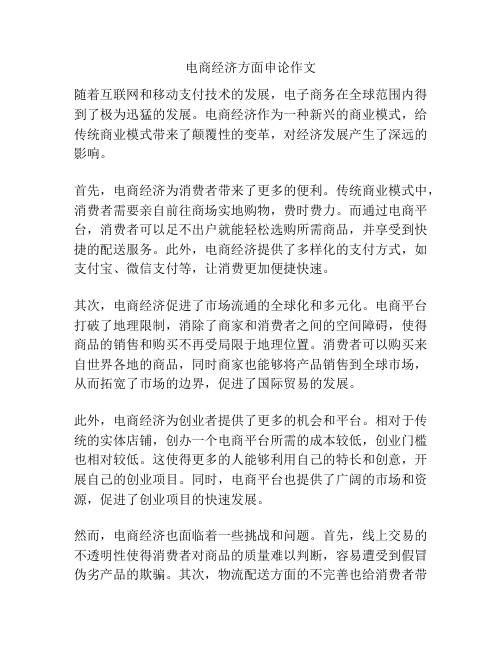 电商经济方面申论作文

随着互联网和移动支付技术的发展，电子商务在全球范围内得到了极为迅猛的发展。电商经济作为一种新兴的商业模式，给传统商业模式带来了颠覆性的变革，对经济发展产生了深远的影响。

首先，电商经济为消费者带来了更多的便利。传统商业模式中，消费者需要亲自前往商场实地购物，费时费力。而通过电商平台，消费者可以足不出户就能轻松选购所需商品，并享受到快捷的配送服务。此外，电商经济提供了多样化的支付方式，如支付宝、微信支付等，让消费更加便捷快速。

其次，电商经济促进了市场流通的全球化和多元化。电商平台打破了地理限制，消除了商家和消费者之间的空间障碍，使得商品的销售和购买不再受局限于地理位置。消费者可以购买来自世界各地的商品，同时商家也能够将产品销售到全球市场，从而拓宽了市场的边界，促进了国际贸易的发展。

此外，电商经济为创业者提供了更多的机会和平台。相对于传统的实体店铺，创办一个电商平台所需的成本较低，创业门槛也相对较低。这使得更多的人能够利用自己的特长和创意，开展自己的创业项目。同时，电商平台也提供了广阔的市场和资源，促进了创业项目的快速发展。

然而，电商经济也面临着一些挑战和问题。首先，线上交易的不透明性使得消费者对商品的质量难以判断，容易遭受到假冒伪劣产品的欺骗。其次，物流配送方面的不完善也给消费者带